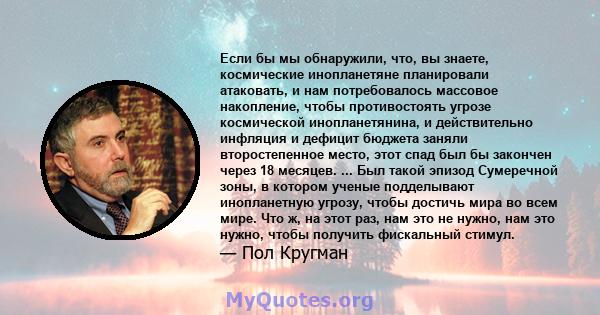 Если бы мы обнаружили, что, вы знаете, космические инопланетяне планировали атаковать, и нам потребовалось массовое накопление, чтобы противостоять угрозе космической инопланетянина, и действительно инфляция и дефицит бюджета заняли второстепенное место, этот спад был бы закончен через 18 месяцев. ... Был такой эпизод Сумеречной зоны, в котором ученые подделывают инопланетную угрозу, чтобы достичь мира во всем мире. Что ж, на этот раз, нам это не нужно, нам это нужно, чтобы получить фискальный стимул.
— Пол Кругман

MyQuotes.org